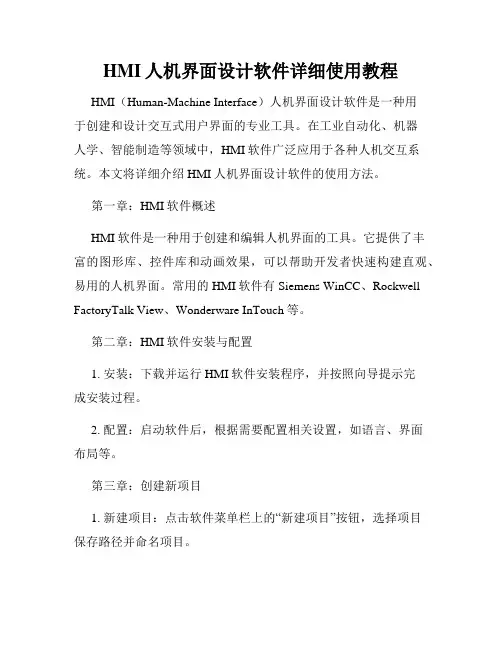 HMI 人机界面设计软件详细使用教程

HMI（Human-Machine Interface）人机界面设计软件是一种用于创建和设计交互式用户界面的专业工具。在工业自动化、机器人学、智能制造等领域中，HMI 软件广泛应用于各种人机交互系统。本文将详细介绍 HMI 人机界面设计软件的使用方法。

第一章：HMI 软件概述

HMI 软件是一种用于创建和编辑人机界面的工具。它提供了丰富的图形库、控件库和动画效果，可以帮助开发者快速构建直观、易用的人机界面。常用的 HMI 软件有 Siemens WinCC、Rockwell FactoryTalk View、Wonderware InTouch 等。

第二章：HMI 软件安装与配置

1. 安装：下载并运行 HMI 软件安装程序，并按照向导提示完成安装过程。

2. 配置：启动软件后，根据需要配置相关设置，如语言、界面布局等。

第三章：创建新项目

1. 新建项目：点击软件菜单栏上的“新建项目”按钮，选择项目保存路径并命名项目。